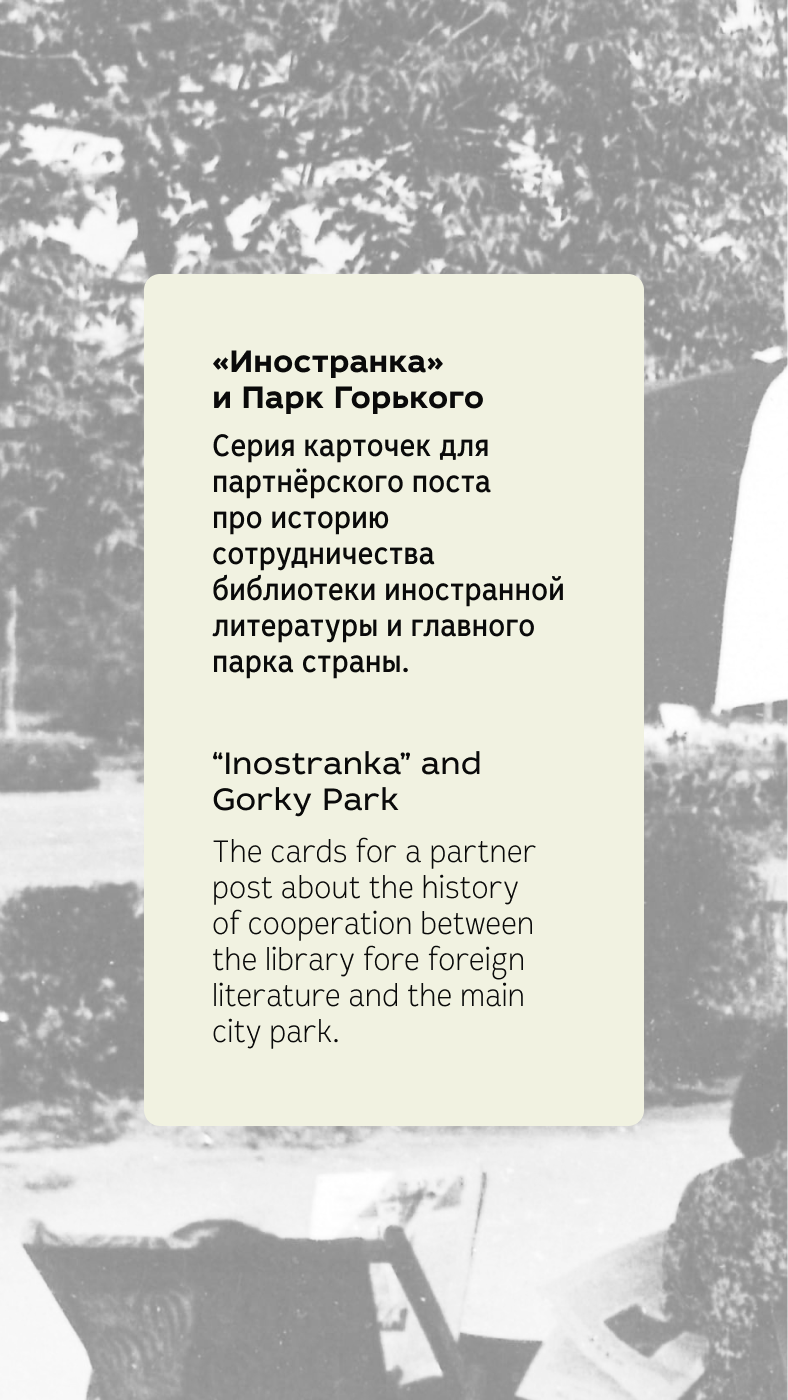 «Иностранка»
и Парк Горького

Серия карточек для партнёрского поста про историю сотрудничества библиотеки иностранной литературы и главного парка страны.

"Inostranka" and
Gorky Park

The cards for a partner post about the history of cooperation between the library fore foreign literature and the main city park.